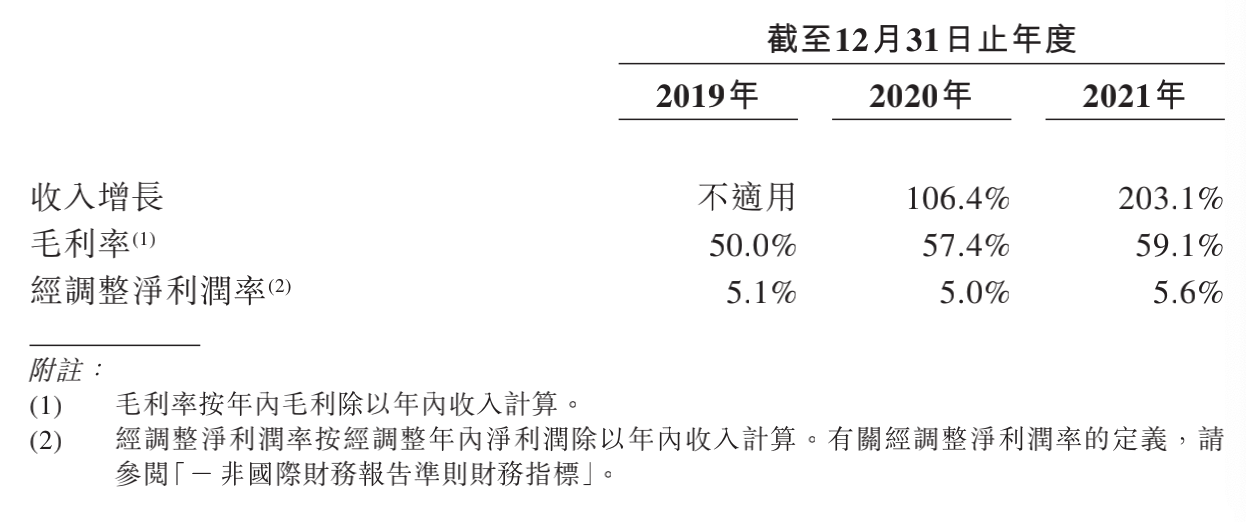 | | 截至12月31日止年度 | | |
|---|---|---|---|
| | 2019年 | 2020年 | 2021年 |
| 收入增長 | 不適用 | 106.4% | 203.1% |
| 毛利率$^{(1)}$ | 50.0% | 57.4% | 59.1% |
| 經調整淨利潤率$^{(2)}$ | 5.1% | 5.0% | 5.6% |

附註：

(1) 毛利率按年內毛利除以年內收入計算。

(2) 經調整淨利潤率按經調整年內淨利潤除以年內收入計算。有關經調整淨利潤率的定義，請參閱「－非國際財務報告準則財務指標」。